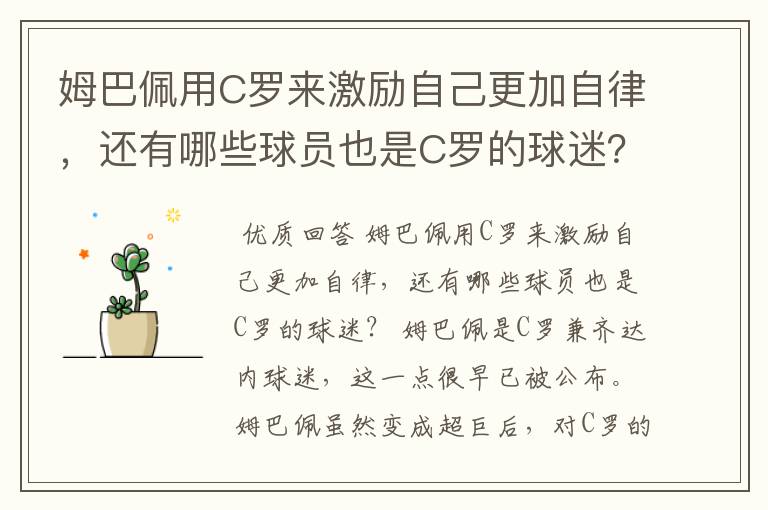 姆巴佩用C罗来激励自己更加自律，还有哪些球员也是C罗的球迷?

优质回答 姆巴佩用C罗来激励自己更加自律，还有哪些球员也是C罗的球迷？ 姆巴佩是C罗兼齐达内球迷，这一点很早已被公布。姆巴佩虽然变成超巨后，对C罗的